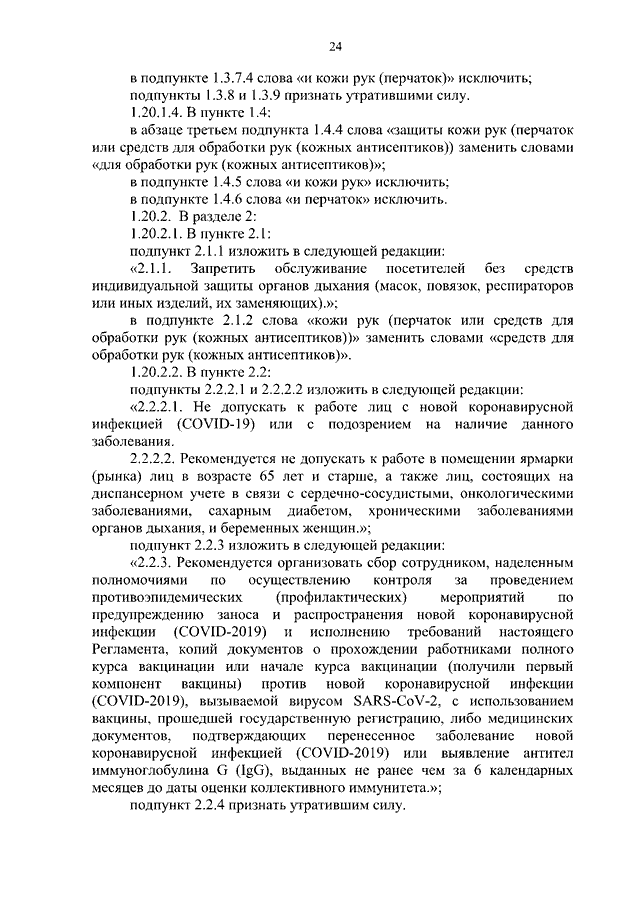 24

в подпункте 1.3.7.4 слова «и кожи рук (перчаток)» исключить;

подпункты 1.3.8 и 1.3.9 признать утратившими силу.

1.20.1.4. В пункте 1.4:

в абзаце третьем подпункта 1.4.4 слова «защиты кожи рук (перчаток или средств для обработки рук (кожных антисептиков)) заменить словами «для обработки рук (кожных антисептиков)»;

в подпункте 1.4.5 слова «и кожи рук» исключить;

в подпункте 1.4.6 слова «и перчаток» исключить.

1.20.2. В разделе 2:

1.20.2.1. В пункте 2.1:

подпункт 2.1.1 изложить в следующей редакции:

«2.1.1. Запретить обслуживание посетителей без средств индивидуальной защиты органов дыхания (масок, повязок, респираторов или иных изделий, их заменяющих).»;

в подпункте 2.1.2 слова «кожи рук (перчаток или средств для обработки рук (кожных антисептиков))» заменить словами «средств для обработки рук (кожных антисептиков)».

1.20.2.2. В пункте 2.2:

подпункты 2.2.2.1 и 2.2.2.2 изложить в следующей редакции:

«2.2.2.1. Не допускать к работе лиц с новой коронавирусной инфекцией (COVID-19) или с подозрением на наличие данного заболевания.

2.2.2.2. Рекомендуется не допускать к работе в помещении ярмарки (рынка) лиц в возрасте 65 лет и старше, а также лиц, состоящих на диспансерном учете в связи с сердечно-сосудистыми, онкологическими заболеваниями, сахарным диабетом, хроническими заболеваниями органов дыхания, и беременных женщин.»;

подпункт 2.2.3 изложить в следующей редакции:

«2.2.3. Рекомендуется организовать сбор сотрудником, наделенным полномочиями по осуществлению контроля за проведением противоэпидемических (профилактических) мероприятий по предупреждению заноса и распространения новой коронавирусной инфекции (COVID-2019) и исполнению требований настоящего Регламента, копий документов о прохождении работниками полного курса вакцинации или начале курса вакцинации (получили первый компонент вакцины) против новой коронавирусной инфекции (COVID-2019), вызываемой вирусом SARS-CoV-2, с использованием вакцины, прошедшей государственную регистрацию, либо медицинских документов, подтверждающих перенесенное заболевание новой коронавирусной инфекцией (COVID-2019) или выявление антител иммуноглобулина G (IgG), выданных не ранее чем за 6 календарных месяцев до даты оценки коллективного иммунитета.»;

подпункт 2.2.4 признать утратившим силу.